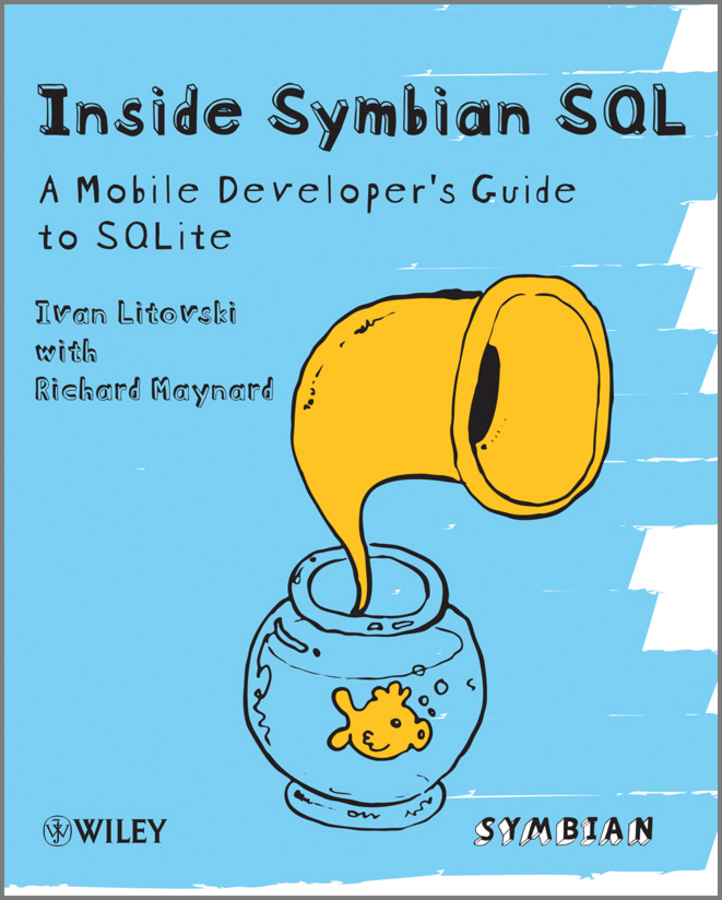 Inside Symbian SQL

A Mobile Developer's Guide to SQLite

Ivan Litovski
with
Richard Maynard

WILEY

SYMBIAN